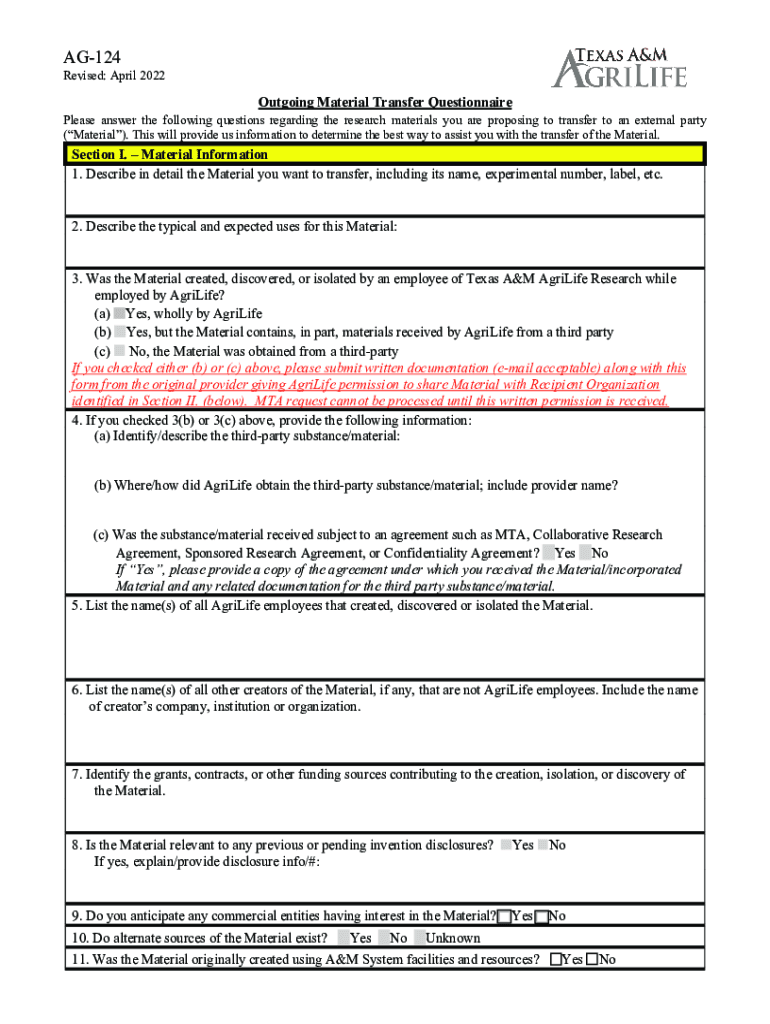 AG-124

Revised: April 2022

TEXAS A&M AGRILIFE

Outgoing Material Transfer Questionnaire

Please answer the following questions regarding the research materials you are proposing to transfer to an external party ("Material"). This will provide us information to determine the best way to assist you with the transfer of the Material.

Section I. – Material Information

1. Describe in detail the Material you want to transfer, including its name, experimental number, label, etc.

2. Describe the typical and expected uses for this Material:

3. Was the Material created, discovered, or isolated by an employee of Texas A&M AgriLife Research while employed by AgriLife?
(a) Yes, wholly by AgriLife
(b) Yes, but the Material contains, in part, materials received by AgriLife from a third party
(c) No, the Material was obtained from a third-party
If you checked either (b) or (c) above, please submit written documentation (e-mail acceptable) along with this form from the original provider giving AgriLife permission to share Material with Recipient Organization identified in Section II. (below). MTA request cannot be processed until this written permission is received.

4. If you checked 3(b) or 3(c) above, provide the following information:
(a) Identify/describe the third-party substance/material:

(b) Where/how did AgriLife obtain the third-party substance/material; include provider name?

(c) Was the substance/material received subject to an agreement such as MTA, Collaborative Research Agreement, Sponsored Research Agreement, or Confidentiality Agreement? Yes No
If "Yes", please provide a copy of the agreement under which you received the Material/incorporated Material and any related documentation for the third party substance/material.

5. List the name(s) of all AgriLife employees that created, discovered or isolated the Material.

6. List the name(s) of all other creators of the Material, if any, that are not AgriLife employees. Include the name of creator's company, institution or organization.

7. Identify the grants, contracts, or other funding sources contributing to the creation, isolation, or discovery of the Material.

8. Is the Material relevant to any previous or pending invention disclosures? Yes No
If yes, explain/provide disclosure info/#:

9. Do you anticipate any commercial entities having interest in the Material? Yes No

10. Do alternate sources of the Material exist? Yes No Unknown

11. Was the Material originally created using A&M System facilities and resources? Yes No